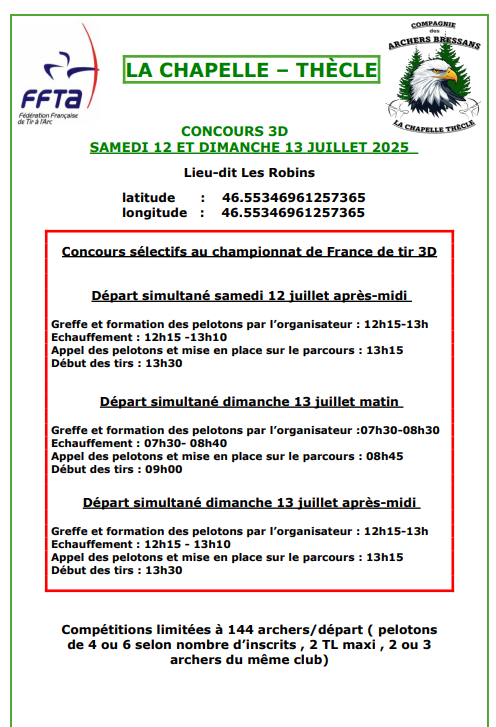 FFTA
Fédération Française de Tir à l'Arc

LA CHAPELLE – THÈCLE

COMPAGNIE des ARCHERS BRESSANS
LA CHAPELLE THÈCLE

CONCOURS 3D
SAMEDI 12 ET DIMANCHE 13 JUILLET 2025

Lieu-dit Les Robins

latitude : 46.55346961257365
longitude : 46.55346961257365

Concours sélectifs au championnat de France de tir 3D

Départ simultané samedi 12 juillet après-midi

Greffe et formation des pelotons par l'organisateur : 12h15-13h
Echauffement : 12h15 -13h10
Appel des pelotons et mise en place sur le parcours : 13h15
Début des tirs : 13h30

Départ simultané dimanche 13 juillet matin

Greffe et formation des pelotons par l'organisateur :07h30-08h30
Echauffement : 07h30- 08h40
Appel des pelotons et mise en place sur le parcours : 08h45
Début des tirs : 09h00

Départ simultané dimanche 13 juillet après-midi

Greffe et formation des pelotons par l'organisateur : 12h15-13h
Echauffement : 12h15 - 13h10
Appel des pelotons et mise en place sur le parcours : 13h15
Début des tirs : 13h30

Compétitions limitées à 144 archers/départ ( pelotons de 4 ou 6 selon nombre d'inscrits , 2 TL maxi , 2 ou 3 archers du même club)